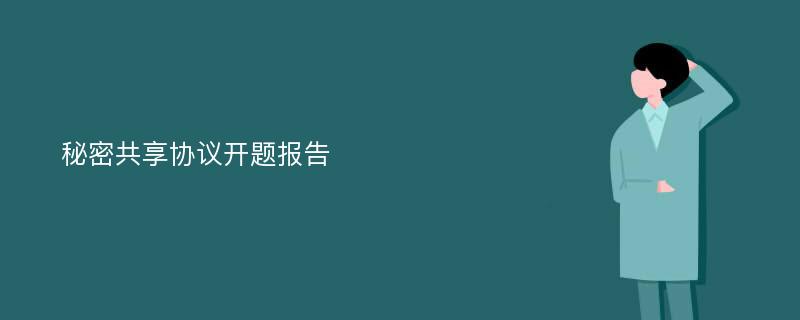 秘密共享协议开题报告